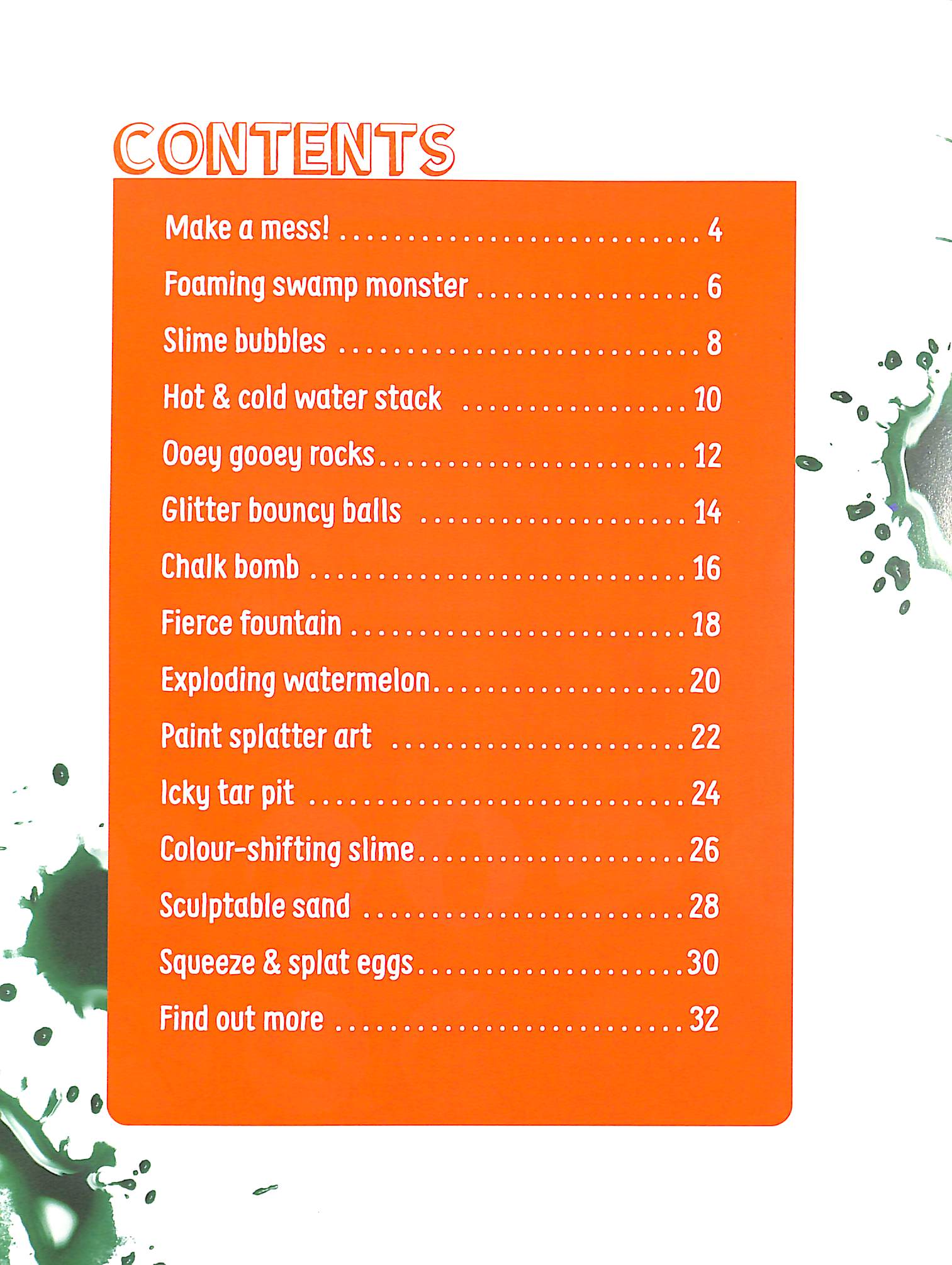 CONTENTS

Make a mess! 4
Foaming swamp monster 6
Slime bubbles 8
Hot & cold water stack 10
Ooey gooey rocks 12
Glitter bouncy balls 14
Chalk bomb 16
Fierce fountain 18
Exploding watermelon 20
Paint splatter art 22
Icky tar pit 24
Colour-shifting slime 26
Sculptable sand 28
Squeeze & splat eggs 30
Find out more 32